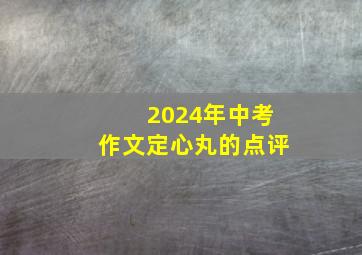 2024年中考
作文定心丸的点评